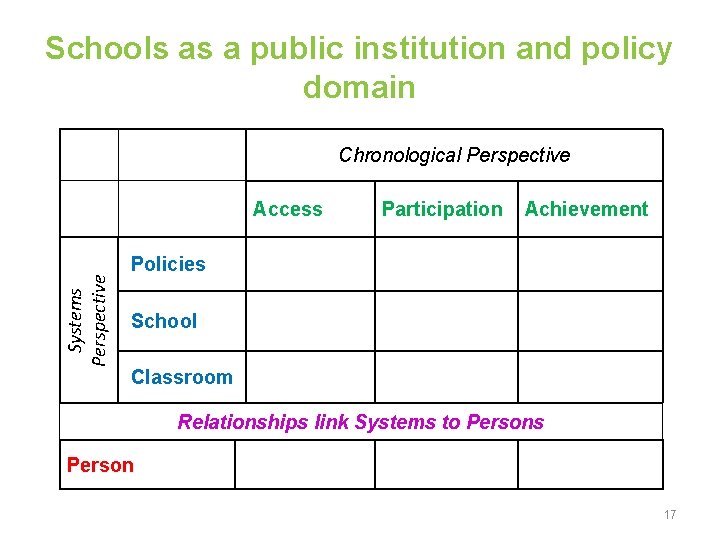 Schools as a public institution and policy domain

| | | Chronological Perspective | | |
|---|---|---|---|---|
| | | Access | Participation | Achievement |
| Systems Perspective | Policies | | | |
| | School | | | |
| | Classroom | | | |
| Relationships link Systems to Persons | | | | |
| Person | | | | |

17